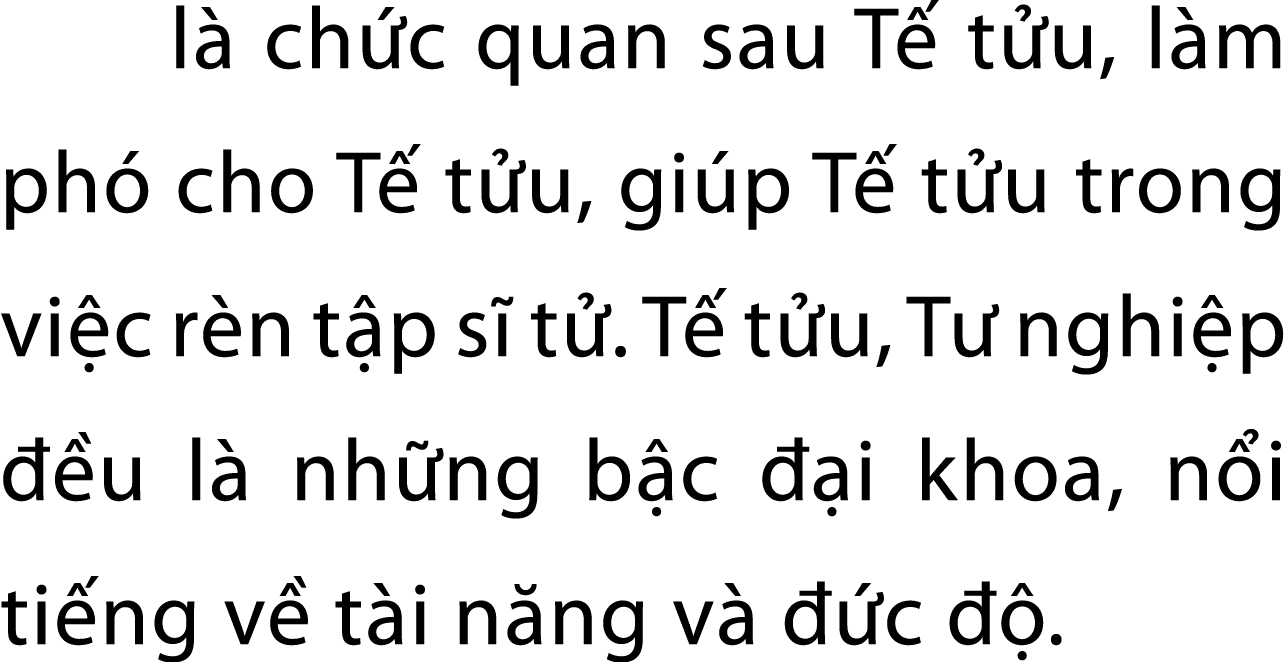 là chức quan sau Tế tửu, làm phó cho Tế tửu, giúp Tế tửu trong việc rèn tập sĩ tử. Tế tửu, Tư nghiệp đều là những bậc đại khoa, nổi tiếng về tài năng và đức độ.